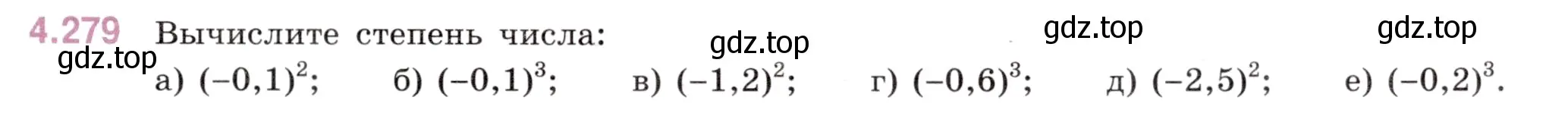 4.279 Вычислите степень числа:

gdz.top gdz.top gdz.top gdz.top

а) $(-0,1)^2$; б) $(-0,1)^3$; в) $(-1,2)^2$; г) $(-0,6)^3$; д) $(-2,5)^2$; е) $(-0,2)^3$.